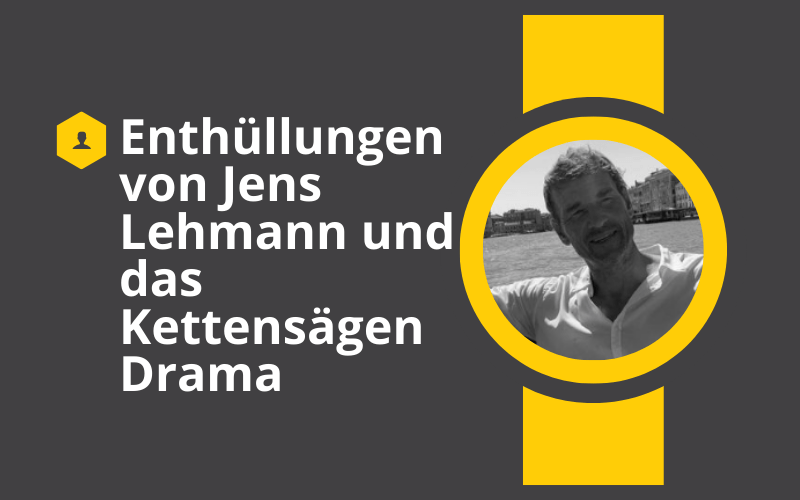 Enthüllungen von Jens Lehmann und das Kettensägen Drama